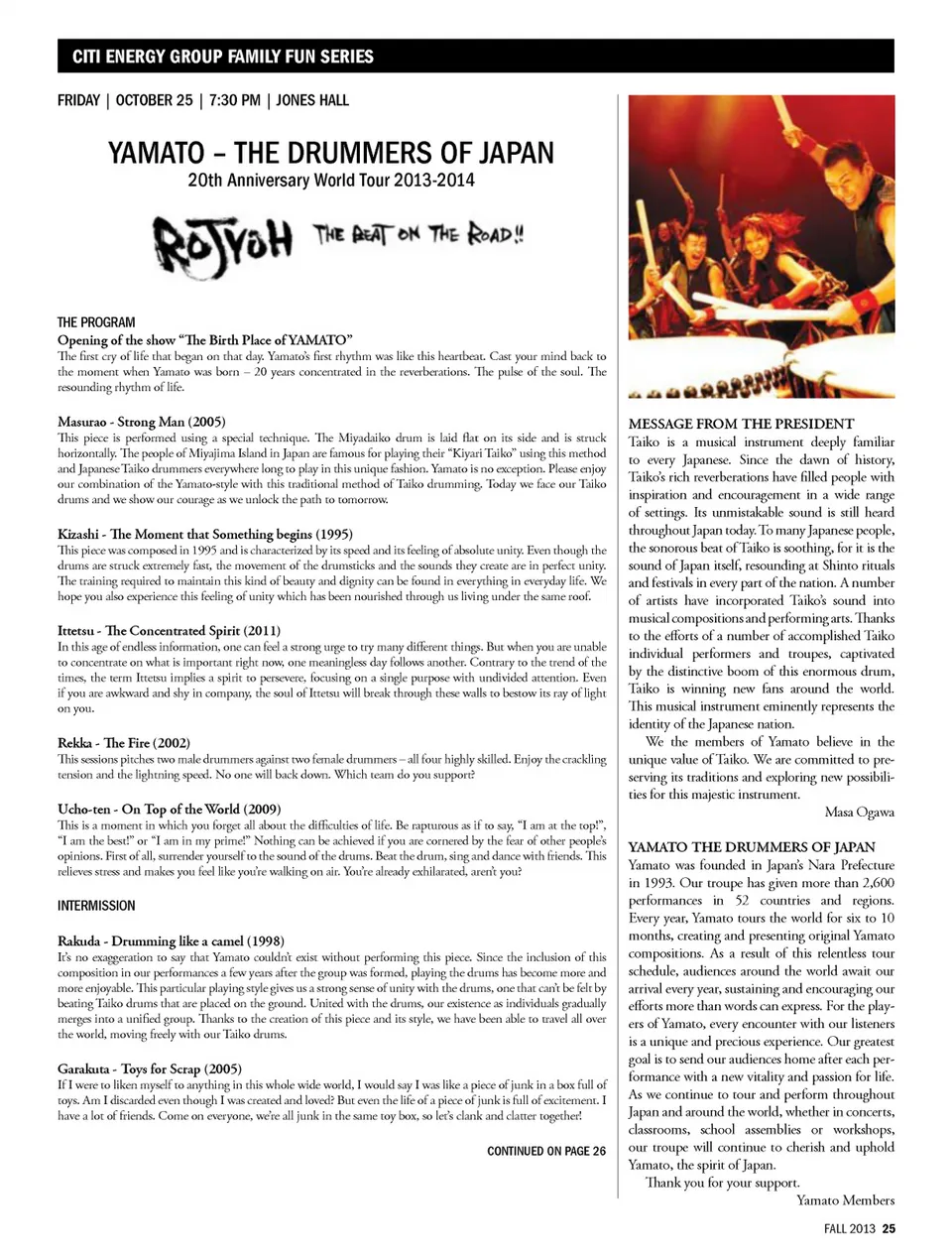 CITI ENERGY GROUP FAMILY FUN SERIES

FRIDAY | OCTOBER 25 | 7:30 PM | JONES HALL

YAMATO – THE DRUMMERS OF JAPAN
20th Anniversary World Tour 2013-2014

ROJYOH THE BEAT ON THE ROAD!!

THE PROGRAM
Opening of the show "The Birth Place of YAMATO"
The first cry of life that began on that day. Yamato's first rhythm was like this heartbeat. Cast your mind back to the moment when Yamato was born – 20 years concentrated in the reverberations. The pulse of the soul. The resounding rhythm of life.

Masurao - Strong Man (2005)
This piece is performed using a special technique. The Miyadaiko drum is laid flat on its side and is struck horizontally. The people of Miyajima Island in Japan are famous for playing their "Kiyari Taiko" using this method and Japanese Taiko drummers everywhere long to play in this unique fashion. Yamato is no exception. Please enjoy our combination of the Yamato-style with this traditional method of Taiko drumming. Today we face our Taiko drums and we show our courage as we unlock the path to tomorrow.

Kizashi - The Moment that Something begins (1995)
This piece was composed in 1995 and is characterized by its speed and its feeling of absolute unity. Even though the drums are struck extremely fast, the movement of the drumsticks and the sounds they create are in perfect unity. The training required to maintain this kind of beauty and dignity can be found in everything in everyday life. We hope you also experience this feeling of unity which has been nourished through us living under the same roof.

Ittetsu - The Concentrated Spirit (2011)
In this age of endless information, one can feel a strong urge to try many different things. But when you are unable to concentrate on what is important right now, one meaningless day follows another. Contrary to the trend of the times, the term Ittetsu implies a spirit to persevere, focusing on a single purpose with undivided attention. Even if you are awkward and shy in company, the soul of Ittetsu will break through these walls to bestow its ray of light on you.

Rekka - The Fire (2002)
This sessions pitches two male drummers against two female drummers – all four highly skilled. Enjoy the crackling tension and the lightning speed. No one will back down. Which team do you support?

Ucho-ten - On Top of the World (2009)
This is a moment in which you forget all about the difficulties of life. Be rapturous as if to say, "I am at the top!", "I am the best!" or "I am in my prime!" Nothing can be achieved if you are cornered by the fear of other people's opinions. First of all, surrender yourself to the sound of the drums. Beat the drum, sing and dance with friends. This relieves stress and makes you feel like you're walking on air. You're already exhilarated, aren't you?

INTERMISSION

Rakuda - Drumming like a camel (1998)
It's no exaggeration to say that Yamato couldn't exist without performing this piece. Since the inclusion of this composition in our performances a few years after the group was formed, playing the drums has become more and more enjoyable. This particular playing style gives us a strong sense of unity with the drums, one that can't be felt by beating Taiko drums that are placed on the ground. United with the drums, our existence as individuals gradually merges into a unified group. Thanks to the creation of this piece and its style, we have been able to travel all over the world, moving freely with our Taiko drums.

Garakuta - Toys for Scrap (2005)
If I were to liken myself to anything in this whole wide world, I would say I was like a piece of junk in a box full of toys. Am I discarded even though I was created and loved? But even the life of a piece of junk is full of excitement. I have a lot of friends. Come on everyone, we're all junk in the same toy box, so let's clank and clatter together!

CONTINUED ON PAGE 26

MESSAGE FROM THE PRESIDENT
Taiko is a musical instrument deeply familiar to every Japanese. Since the dawn of history, Taiko's rich reverberations have filled people with inspiration and encouragement in a wide range of settings. Its unmistakable sound is still heard throughout Japan today. To many Japanese people, the sonorous beat of Taiko is soothing, for it is the sound of Japan itself, resounding at Shinto rituals and festivals in every part of the nation. A number of artists have incorporated Taiko's sound into musical compositions and performing arts. Thanks to the efforts of a number of accomplished Taiko individual performers and troupes, captivated by the distinctive boom of this enormous drum, Taiko is winning new fans around the world. This musical instrument eminently represents the identity of the Japanese nation.
We the members of Yamato believe in the unique value of Taiko. We are committed to preserving its traditions and exploring new possibilities for this majestic instrument.
Masa Ogawa

YAMATO THE DRUMMERS OF JAPAN
Yamato was founded in Japan's Nara Prefecture in 1993. Our troupe has given more than 2,600 performances in 52 countries and regions. Every year, Yamato tours the world for six to 10 months, creating and presenting original Yamato compositions. As a result of this relentless tour schedule, audiences around the world await our arrival every year, sustaining and encouraging our efforts more than words can express. For the players of Yamato, every encounter with our listeners is a unique and precious experience. Our greatest goal is to send our audiences home after each performance with a new vitality and passion for life. As we continue to tour and perform throughout Japan and around the world, whether in concerts, classrooms, school assemblies or workshops, our troupe will continue to cherish and uphold Yamato, the spirit of Japan.
Thank you for your support.
Yamato Members

FALL 2013 25